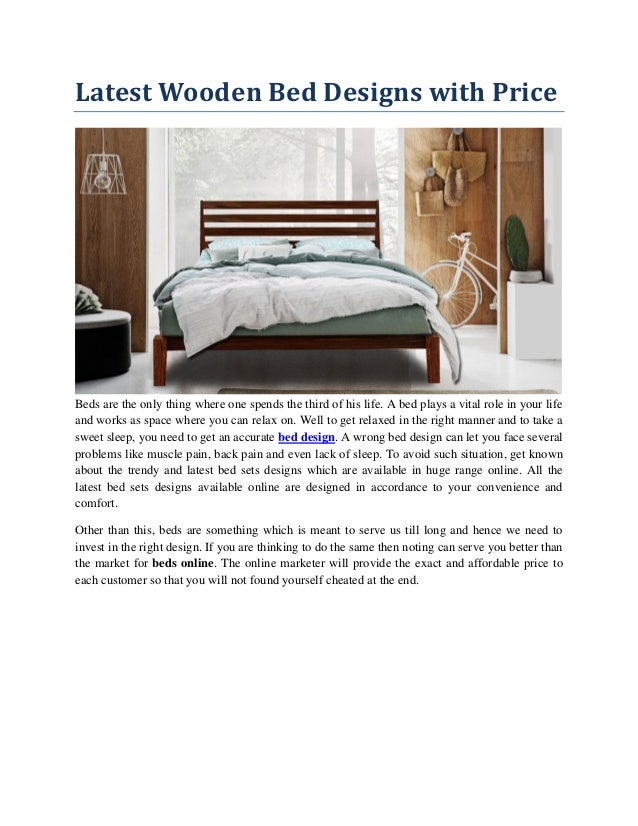 Latest Wooden Bed Designs with Price

Beds are the only thing where one spends the third of his life. A bed plays a vital role in your life and works as space where you can relax on. Well to get relaxed in the right manner and to take a sweet sleep, you need to get an accurate bed design. A wrong bed design can let you face several problems like muscle pain, back pain and even lack of sleep. To avoid such situation, get known about the trendy and latest bed sets designs which are available in huge range online. All the latest bed sets designs available online are designed in accordance to your convenience and comfort.

Other than this, beds are something which is meant to serve us till long and hence we need to invest in the right design. If you are thinking to do the same then noting can serve you better than the market for beds online. The online marketer will provide the exact and affordable price to each customer so that you will not found yourself cheated at the end.